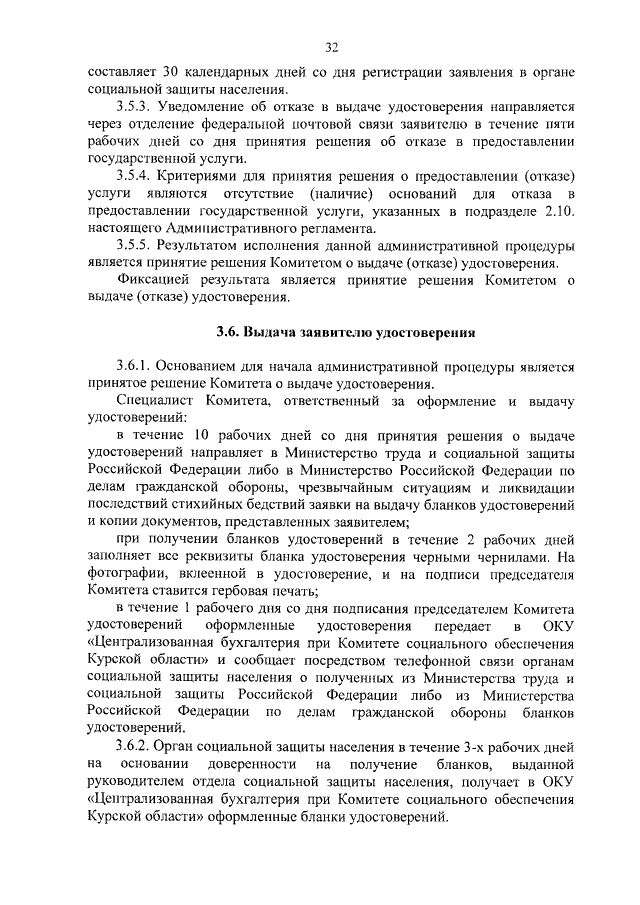 32

составляет 30 календарных дней со дня регистрации заявления в органе социальной защиты населения.

3.5.3. Уведомление об отказе в выдаче удостоверения направляется через отделение федеральной почтовой связи заявителю в течение пяти рабочих дней со дня принятия решения об отказе в предоставлении государственной услуги.

3.5.4. Критериями для принятия решения о предоставлении (отказе) услуги являются отсутствие (наличие) оснований для отказа в предоставлении государственной услуги, указанных в подразделе 2.10. настоящего Административного регламента.

3.5.5. Результатом исполнения данной административной процедуры является принятие решения Комитетом о выдаче (отказе) удостоверения.

Фиксацией результата является принятие решения Комитетом о выдаче (отказе) удостоверения.

3.6. Выдача заявителю удостоверения

3.6.1. Основанием для начала административной процедуры является принятое решение Комитета о выдаче удостоверения.

Специалист Комитета, ответственный за оформление и выдачу удостоверений:

в течение 10 рабочих дней со дня принятия решения о выдаче удостоверений направляет в Министерство труда и социальной защиты Российской Федерации либо в Министерство Российской Федерации по делам гражданской обороны, чрезвычайным ситуациям и ликвидации последствий стихийных бедствий заявки на выдачу бланков удостоверений и копии документов, представленных заявителем;

при получении бланков удостоверений в течение 2 рабочих дней заполняет все реквизиты бланка удостоверения черными чернилами. На фотографии, вклеенной в удостоверение, и на подписи председателя Комитета ставится гербовая печать;

в течение 1 рабочего дня со дня подписания председателем Комитета удостоверений оформленные удостоверения передает в ОКУ «Централизованная бухгалтерия при Комитете социального обеспечения Курской области» и сообщает посредством телефонной связи органам социальной защиты населения о полученных из Министерства труда и социальной защиты Российской Федерации либо из Министерства Российской Федерации по делам гражданской обороны бланков удостоверений.

3.6.2. Орган социальной защиты населения в течение 3-х рабочих дней на основании доверенности на получение бланков, выданной руководителем отдела социальной защиты населения, получает в ОКУ «Централизованная бухгалтерия при Комитете социального обеспечения Курской области» оформленные бланки удостоверений.